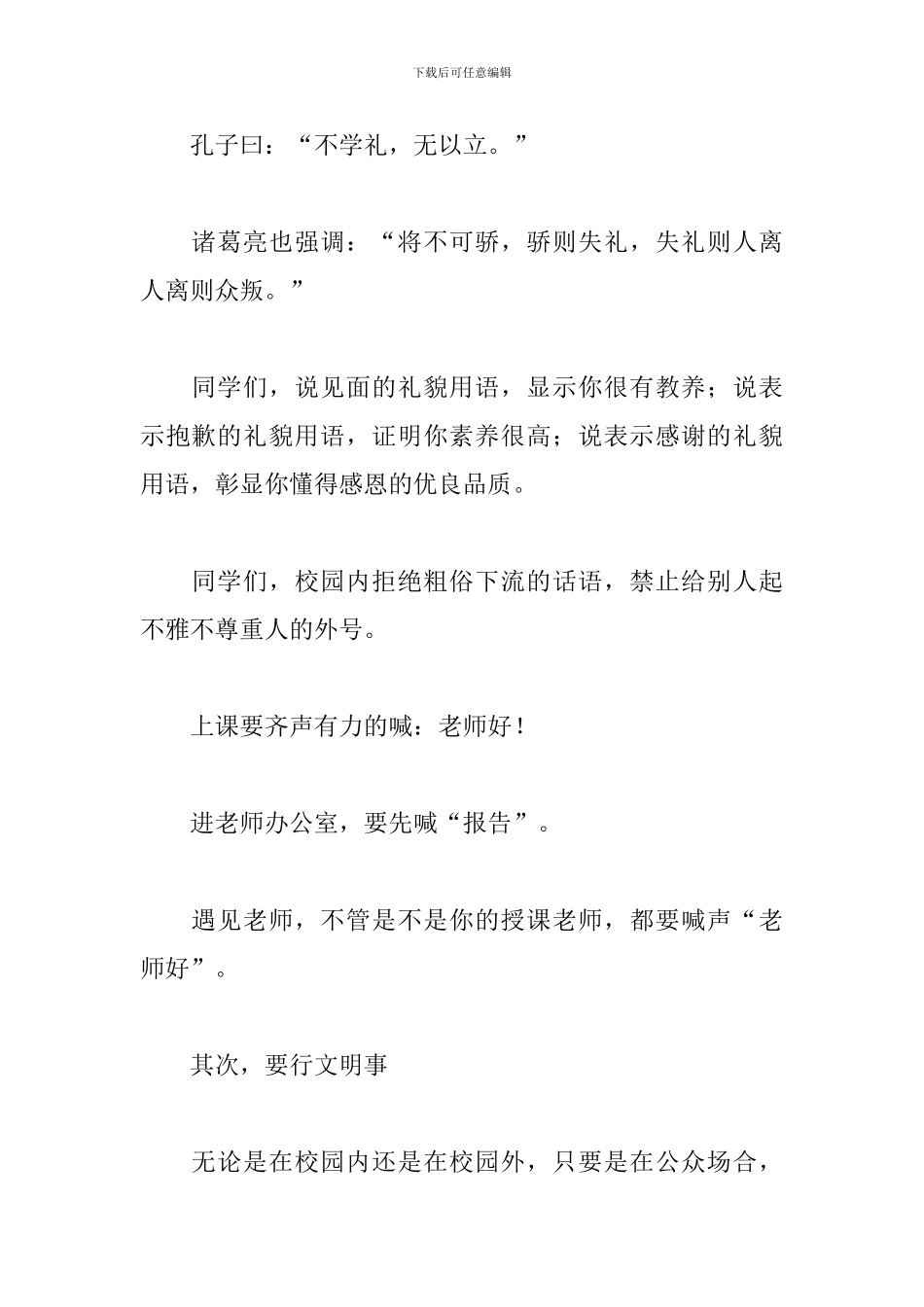 下载后可任意编辑

孔子曰：“不学礼，无以立。”

诸葛亮也强调：“将不可骄，骄则失礼，失礼则人离人离则众叛。”

同学们，说见面的礼貌用语，显示你很有教养；说表示抱歉的礼貌用语，证明你素养很高；说表示感谢的礼貌用语，彰显你懂得感恩的优良品质。

同学们，校园内拒绝粗俗下流的话语，禁止给别人起不雅不尊重人的外号。

上课要齐声有力的喊：老师好！

进老师办公室，要先喊“报告”。

遇见老师，不管是不是你的授课老师，都要喊声“老师好”。

其次，要行文明事

无论是在校园内还是在校园外，只要是在公众场合，